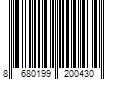 8 680199 200430